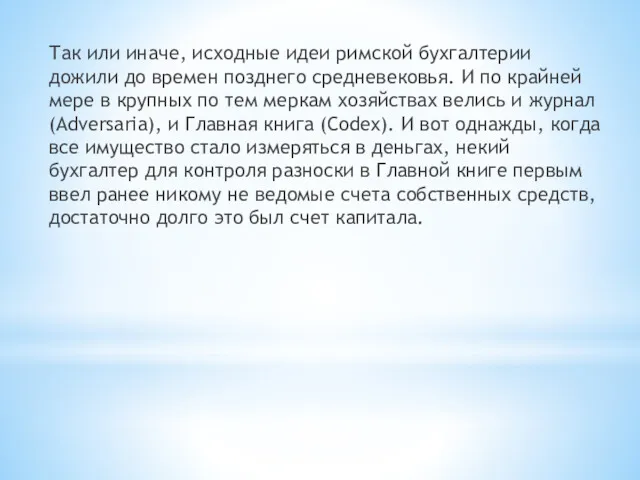 Так или иначе, исходные идеи римской бухгалтерии дожили до времен позднего средневековья. И по крайней мере в крупных по тем меркам хозяйствах велись и журнал (Adversaria), и Главная книга (Codex). И вот однажды, когда все имущество стало измеряться в деньгах, некий бухгалтер для контроля разноски в Главной книге первым ввел ранее никому не ведомые счета собственных средств, достаточно долго это был счет капитала.